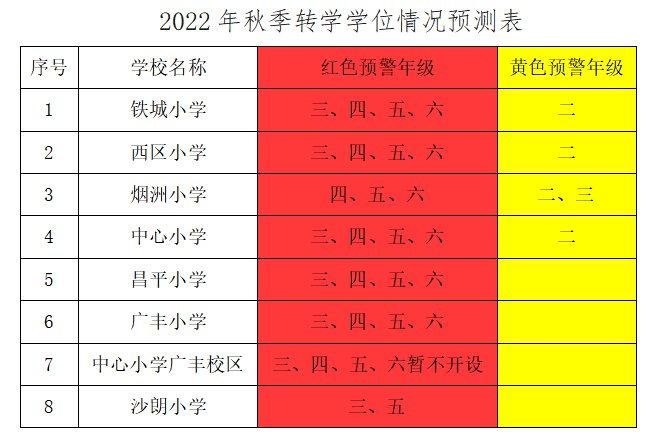 2022年秋季转学学位情况预测表

| 序号 | 学校名称 | 红色预警年级 | 黄色预警年级 |
|---|---|---|---|
| 1 | 铁城小学 | 三、四、五、六 | 二 |
| 2 | 西区小学 | 三、四、五、六 | 二 |
| 3 | 烟洲小学 | 四、五、六 | 二、三 |
| 4 | 中心小学 | 三、四、五、六 | 二 |
| 5 | 昌平小学 | 三、四、五、六 | |
| 6 | 广丰小学 | 三、四、五、六 | |
| 7 | 中心小学广丰校区 | 三、四、五、六暂不开设 | |
| 8 | 沙朗小学 | 三、五 | |